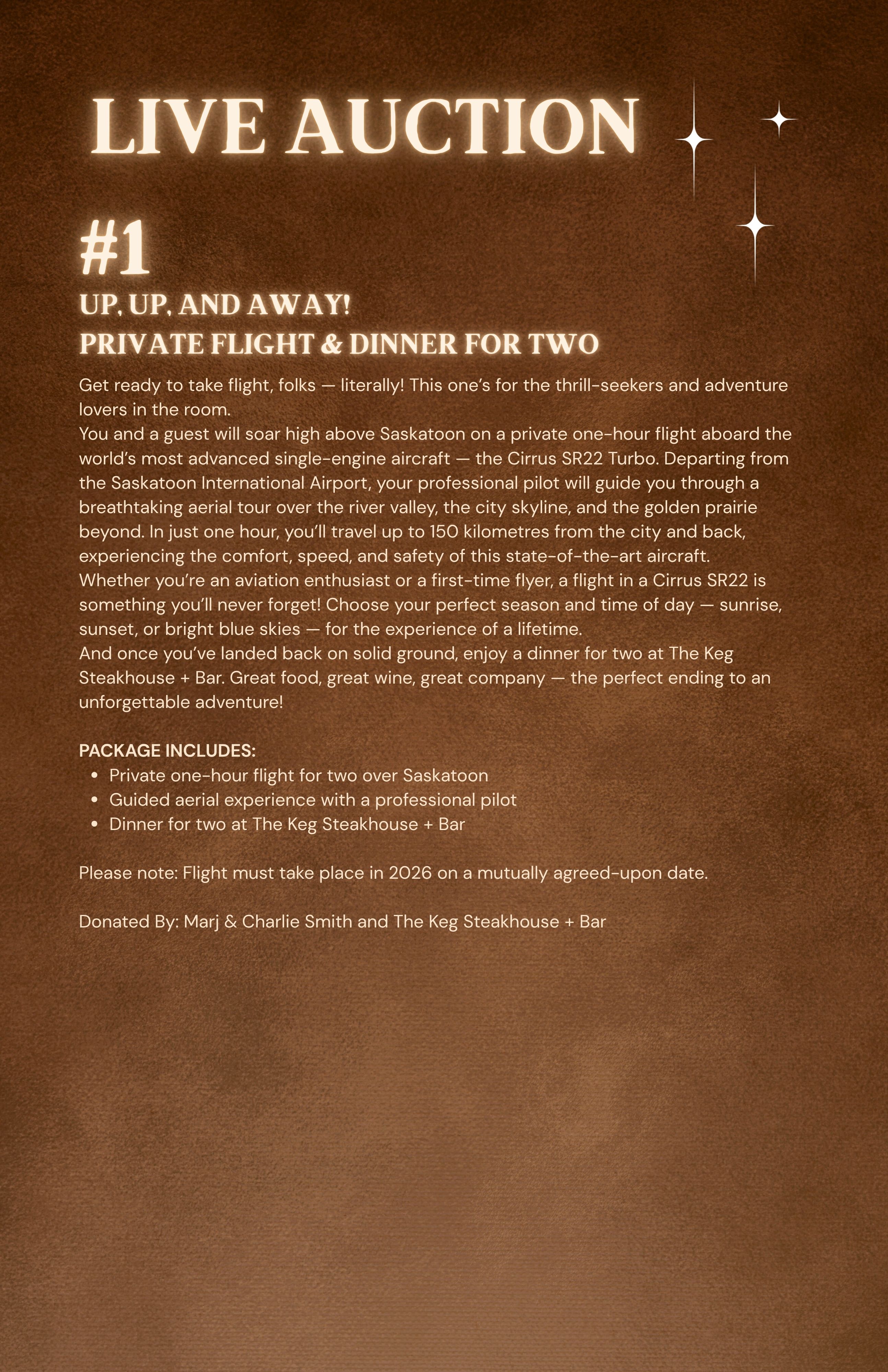 LIVE AUCTION

#1

UP, UP, AND AWAY!
PRIVATE FLIGHT & DINNER FOR TWO

Get ready to take flight, folks — literally! This one's for the thrill-seekers and adventure lovers in the room.
You and a guest will soar high above Saskatoon on a private one-hour flight aboard the world's most advanced single-engine aircraft — the Cirrus SR22 Turbo. Departing from the Saskatoon International Airport, your professional pilot will guide you through a breathtaking aerial tour over the river valley, the city skyline, and the golden prairie beyond. In just one hour, you'll travel up to 150 kilometres from the city and back, experiencing the comfort, speed, and safety of this state-of-the-art aircraft.
Whether you're an aviation enthusiast or a first-time flyer, a flight in a Cirrus SR22 is something you'll never forget! Choose your perfect season and time of day — sunrise, sunset, or bright blue skies — for the experience of a lifetime.
And once you've landed back on solid ground, enjoy a dinner for two at The Keg Steakhouse + Bar. Great food, great wine, great company — the perfect ending to an unforgettable adventure!

PACKAGE INCLUDES:
• Private one-hour flight for two over Saskatoon
• Guided aerial experience with a professional pilot
• Dinner for two at The Keg Steakhouse + Bar

Please note: Flight must take place in 2026 on a mutually agreed-upon date.

Donated By: Marj & Charlie Smith and The Keg Steakhouse + Bar